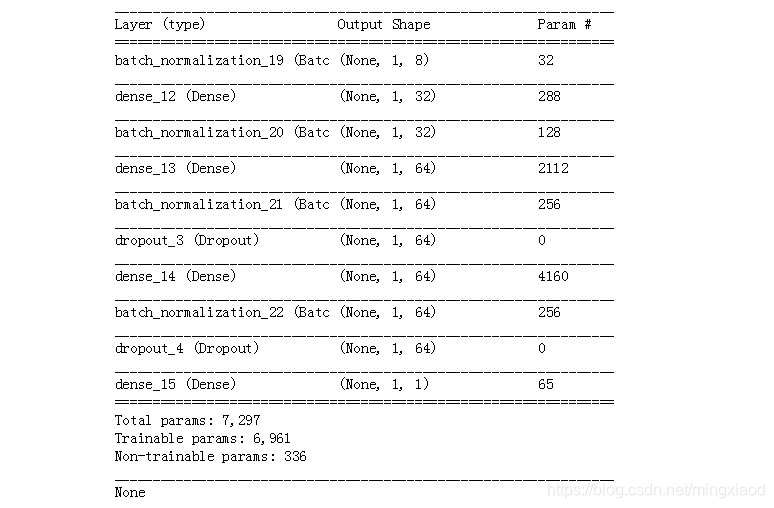 | Layer (type) | Output Shape | Param # |
|---|---|---|
| batch_normalization_19 (Batc | (None, 1, 8) | 32 |
| dense_12 (Dense) | (None, 1, 32) | 288 |
| batch_normalization_20 (Batc | (None, 1, 32) | 128 |
| dense_13 (Dense) | (None, 1, 64) | 2112 |
| batch_normalization_21 (Batc | (None, 1, 64) | 256 |
| dropout_3 (Dropout) | (None, 1, 64) | 0 |
| dense_14 (Dense) | (None, 1, 64) | 4160 |
| batch_normalization_22 (Batc | (None, 1, 64) | 256 |
| dropout_4 (Dropout) | (None, 1, 64) | 0 |
| dense_15 (Dense) | (None, 1, 1) | 65 |

Total params: 7,297
Trainable params: 6,961
Non-trainable params: 336

None

https://blog.csdn.net/mingxiaod